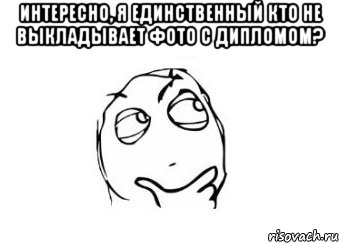 ИНТЕРЕСНО, Я ЕДИНСТВЕННЫЙ КТО НЕ ВЫКЛАДЫВАЕТ ФОТО С ДИПЛОМОМ?

risovach.ru